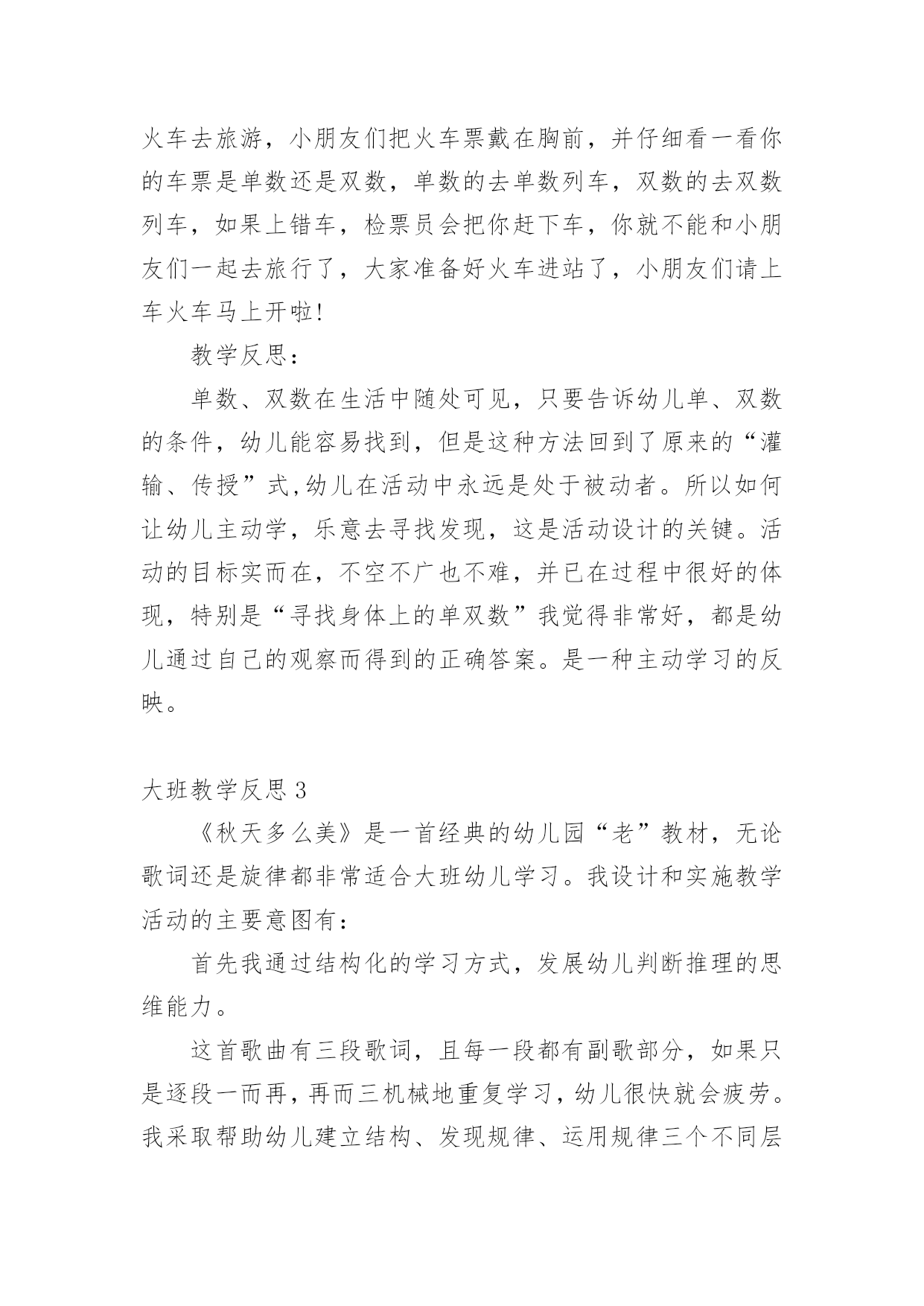 火车去旅游，小朋友们把火车票戴在胸前，并仔细看一看你的车票是单数还是双数，单数的去单数列车，双数的去双数列车，如果上错车，检票员会把你赶下车，你就不能和小朋友们一起去旅行了，大家准备好火车进站了，小朋友们请上车火车马上开啦!

教学反思：

单数、双数在生活中随处可见，只要告诉幼儿单、双数的条件，幼儿能容易找到，但是这种方法回到了原来的“灌输、传授”式,幼儿在活动中永远是处于被动者。所以如何让幼儿主动学，乐意去寻找发现，这是活动设计的关键。活动的目标实而在，不空不广也不难，并已在过程中很好的体现，特别是“寻找身体上的单双数”我觉得非常好，都是幼儿通过自己的观察而得到的正确答案。是一种主动学习的反映。

大班教学反思 3

《秋天多么美》是一首经典的幼儿园“老”教材，无论歌词还是旋律都非常适合大班幼儿学习。我设计和实施教学活动的主要意图有：

首先我通过结构化的学习方式，发展幼儿判断推理的思维能力。

这首歌曲有三段歌词，且每一段都有副歌部分，如果只是逐段一而再，再而三机械地重复学习，幼儿很快就会疲劳。我采取帮助幼儿建立结构、发现规律、运用规律三个不同层